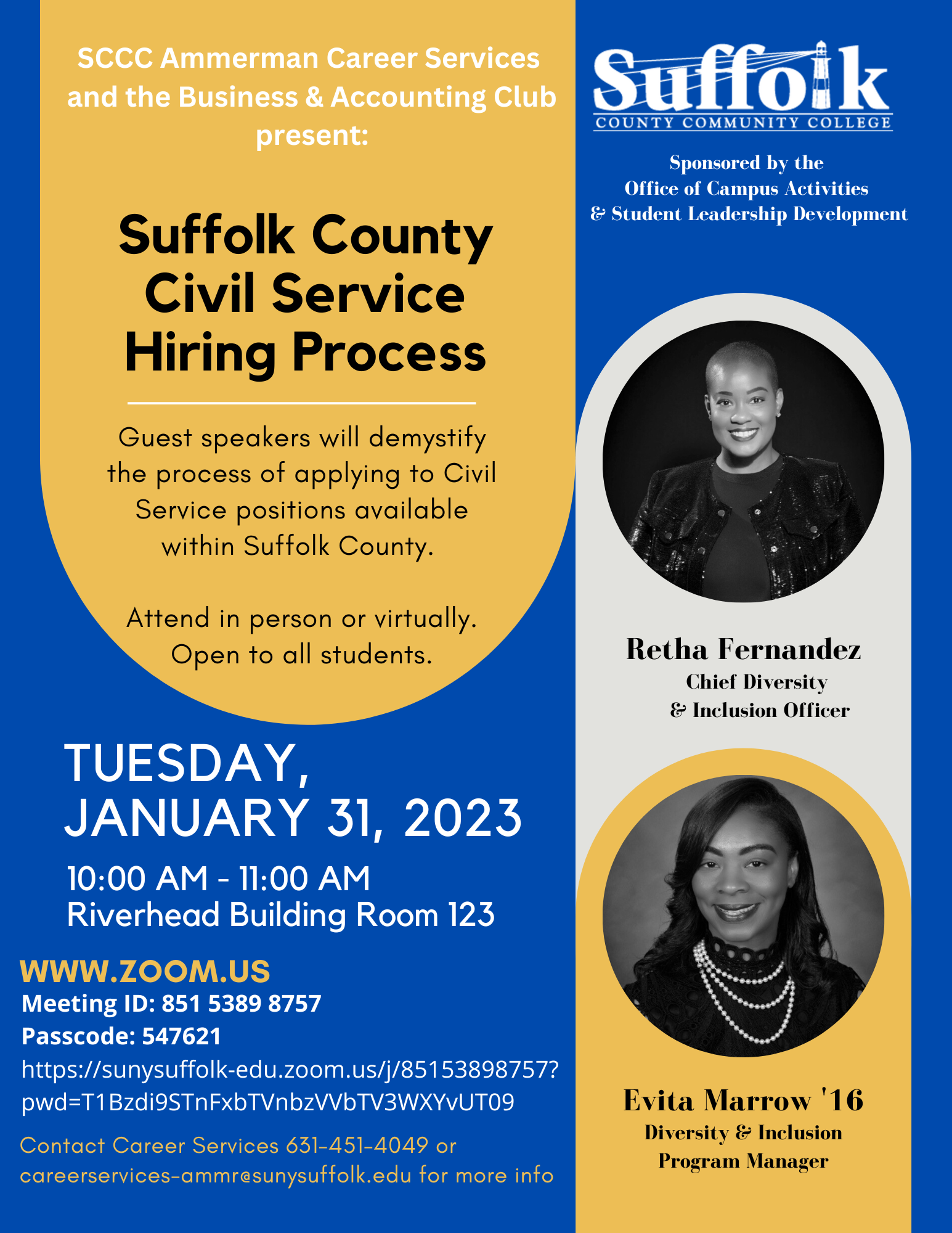 SCCC Ammerman Career Services and the Business & Accounting Club present:

Suffolk County Civil Service Hiring Process

Guest speakers will demystify the process of applying to Civil Service positions available within Suffolk County.

Attend in person or virtually. Open to all students.

TUESDAY, JANUARY 31, 2023

10:00 AM - 11:00 AM
Riverhead Building Room 123

WWW.ZOOM.US
Meeting ID: 851 5389 8757
Passcode: 547621
https://sunysuffolk-edu.zoom.us/j/85153898757?pwd=T1Bzdi9STnFxbTVnbzVVbTV3WXYvUT09

Contact Career Services 631-451-4049 or careerservices-ammr@sunysuffolk.edu for more info

Suffolk
COUNTY COMMUNITY COLLEGE

Sponsored by the
Office of Campus Activities
& Student Leadership Development

Retha Fernandez
Chief Diversity
& Inclusion Officer

Evita Marrow '16
Diversity & Inclusion
Program Manager